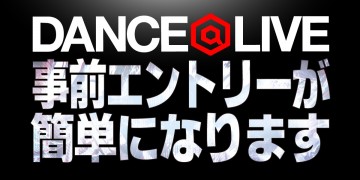 DANCE@LIVE
事前エントリーが
簡単になります